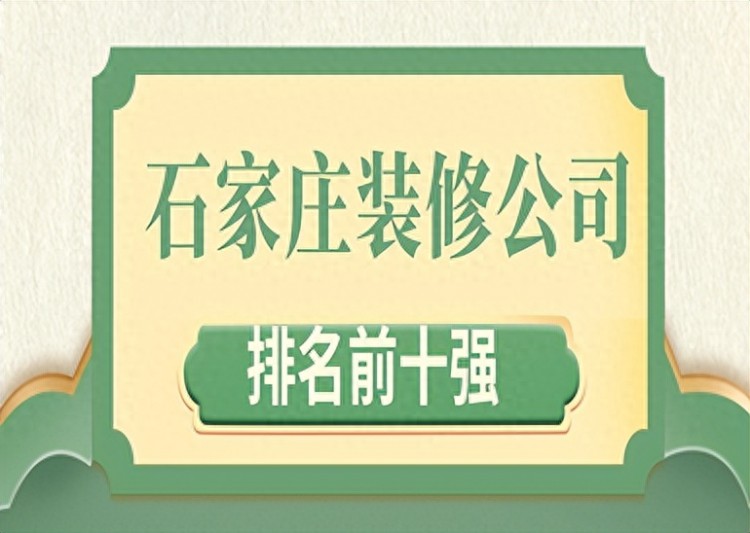 石家庄装修公司

排名前十强